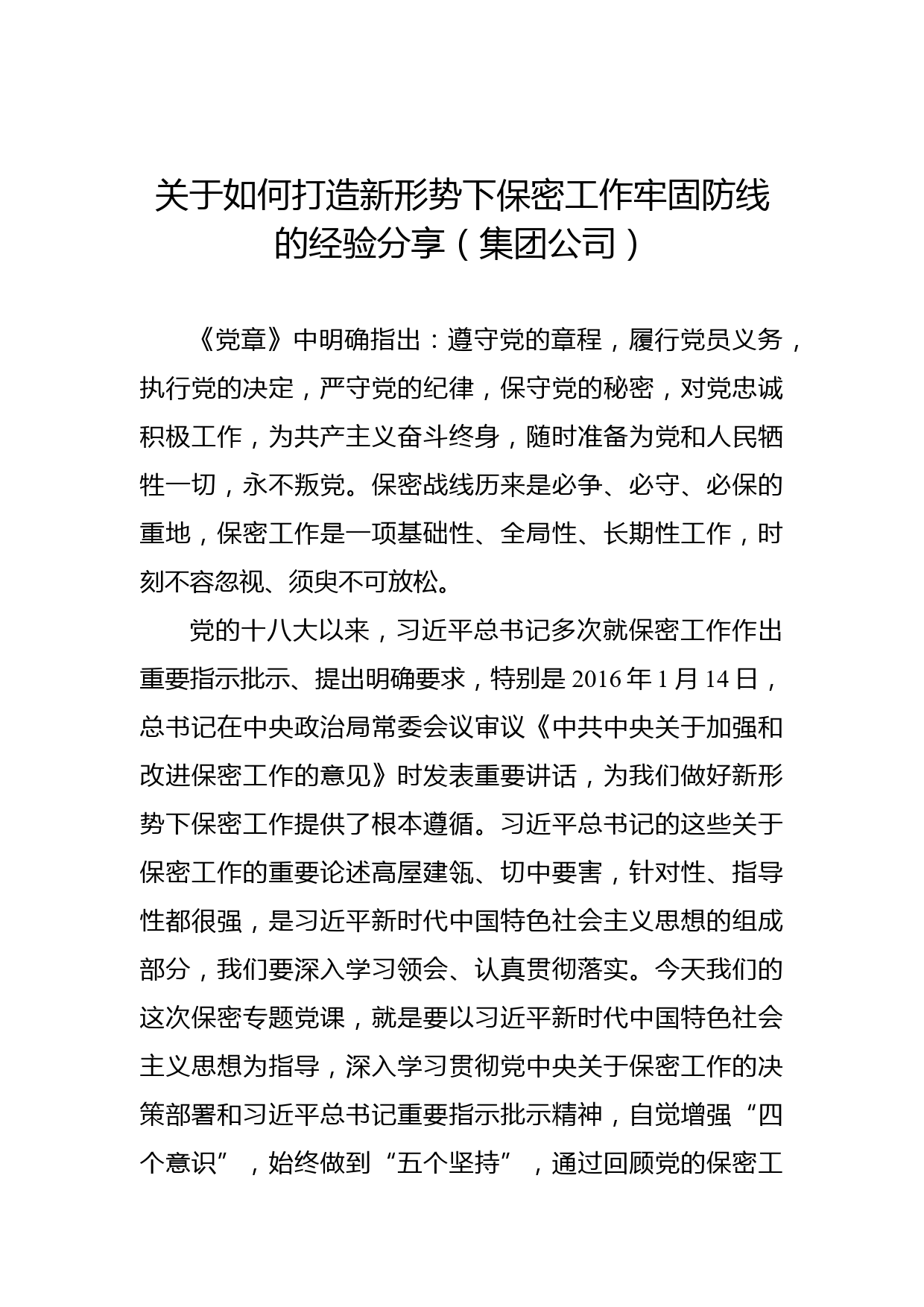 关于如何打造新形势下保密工作牢固防线的经验分享（集团公司）

《党章》中明确指出：遵守党的章程，履行党员义务，执行党的决定，严守党的纪律，保守党的秘密，对党忠诚积极工作，为共产主义奋斗终身，随时准备为党和人民牺牲一切，永不叛党。保密战线历来是必争、必守、必保的重地，保密工作是一项基础性、全局性、长期性工作，时刻不容忽视、须臾不可放松。

党的十八大以来，习近平总书记多次就保密工作作出重要指示批示、提出明确要求，特别是 2016 年 1 月 14 日，总书记在中央政治局常委会议审议《中共中央关于加强和改进保密工作的意见》时发表重要讲话，为我们做好新形势下保密工作提供了根本遵循。习近平总书记的这些关于保密工作的重要论述高屋建瓴、切中要害，针对性、指导性都很强，是习近平新时代中国特色社会主义思想的组成部分，我们要深入学习领会、认真贯彻落实。今天我们的这次保密专题党课，就是要以习近平新时代中国特色社会主义思想为指导，深入学习贯彻党中央关于保密工作的决策部署和习近平总书记重要指示批示精神，自觉增强“四个意识”，始终做到“五个坚持”，通过回顾党的保密工